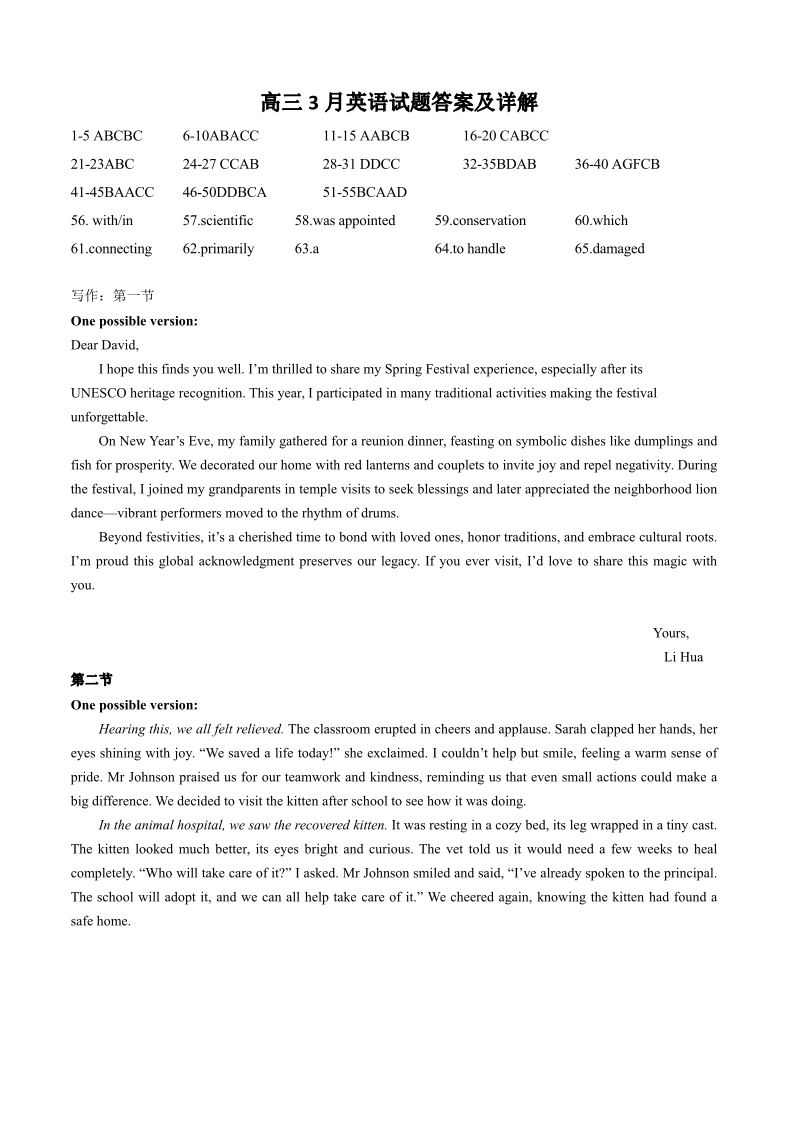 高三 3 月英语试题答案及详解

1-5 ABCBC 6-10ABACC 11-15 AABCB 16-20 CABCC
21-23ABC 24-27 CCAB 28-31 DDCC 32-35BDAB 36-40 AGFCB
41-45BAACC 46-50DDBCA 51-55BCAAD
56. with/in 57.scientific 58.was appointed 59.conservation 60.which
61.connecting 62.primarily 63.a 64.to handle 65.damaged

写作：第一节
One possible version:
Dear David,

I hope this finds you well. I'm thrilled to share my Spring Festival experience, especially after its UNESCO heritage recognition. This year, I participated in many traditional activities making the festival unforgettable.

On New Year's Eve, my family gathered for a reunion dinner, feasting on symbolic dishes like dumplings and fish for prosperity. We decorated our home with red lanterns and couplets to invite joy and repel negativity. During the festival, I joined my grandparents in temple visits to seek blessings and later appreciated the neighborhood lion dance—vibrant performers moved to the rhythm of drums.

Beyond festivities, it's a cherished time to bond with loved ones, honor traditions, and embrace cultural roots. I'm proud this global acknowledgment preserves our legacy. If you ever visit, I'd love to share this magic with you.

Yours,
Li Hua

第二节
One possible version:

Hearing this, we all felt relieved. The classroom erupted in cheers and applause. Sarah clapped her hands, her eyes shining with joy. "We saved a life today!" she exclaimed. I couldn't help but smile, feeling a warm sense of pride. Mr Johnson praised us for our teamwork and kindness, reminding us that even small actions could make a big difference. We decided to visit the kitten after school to see how it was doing.

In the animal hospital, we saw the recovered kitten. It was resting in a cozy bed, its leg wrapped in a tiny cast. The kitten looked much better, its eyes bright and curious. The vet told us it would need a few weeks to heal completely. "Who will take care of it?" I asked. Mr Johnson smiled and said, "I've already spoken to the principal. The school will adopt it, and we can all help take care of it." We cheered again, knowing the kitten had found a safe home.